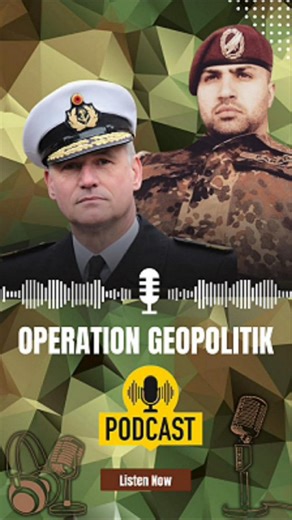 OPERATION GEOPOLITIK

PODCAST

Listen Now